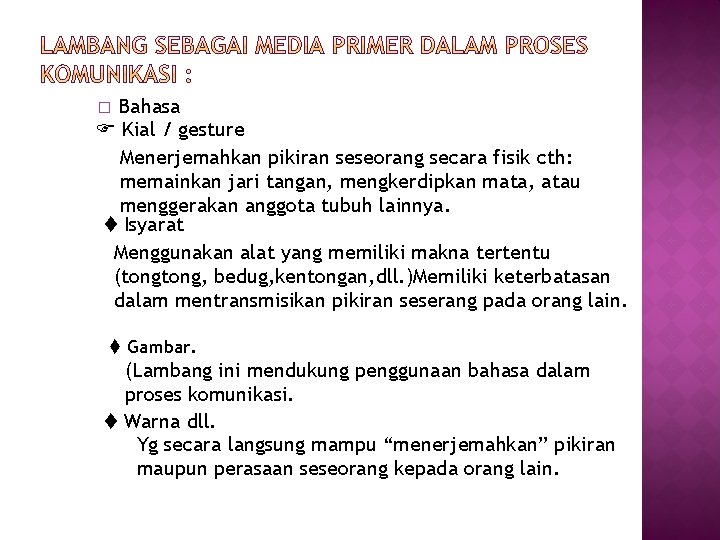 LAMBANG SEBAGAI MEDIA PRIMER DALAM PROSES KOMUNIKASI :

□ Bahasa
☞ Kial / gesture

Menerjemahkan pikiran seseorang secara fisik cth: memainkan jari tangan, mengkerdipkan mata, atau menggerakan anggota tubuh lainnya.

♦ Isyarat

Menggunakan alat yang memiliki makna tertentu (tongtong, bedug,kentongan,dll.)Memiliki keterbatasan dalam mentransmisikan pikiran seserang pada orang lain.

♦ Gambar.

(Lambang ini mendukung penggunaan bahasa dalam proses komunikasi.

♦ Warna dll.

Yg secara langsung mampu “menerjemahkan” pikiran maupun perasaan seseorang kepada orang lain.